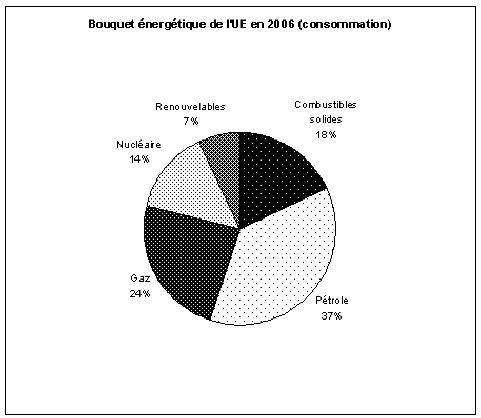 Bouquet énergétique de l'UE en 2006 (consommation)

Renouvelables
7%

Combustibles solides
18%

Nucléaire
14%

Gaz
24%

Pétrole
37%